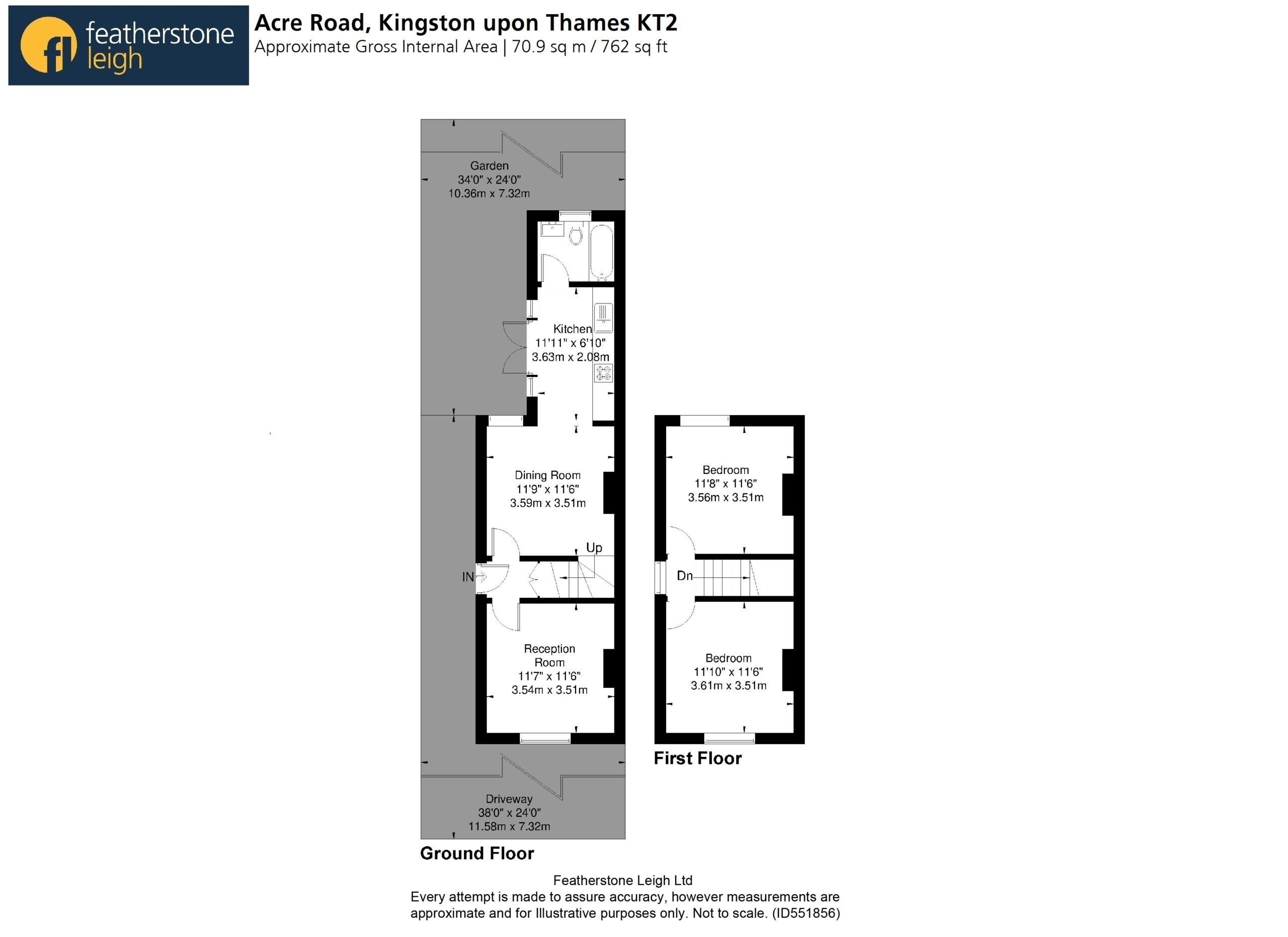 fl featherstone leigh

Acre Road, Kingston upon Thames KT2
Approximate Gross Internal Area | 70.9 sq m / 762 sq ft

Garden
34'0" x 24'0"
10.36m x 7.32m

Kitchen
11'11" x 6'10"
3.63m x 2.08m

Dining Room
11'9" x 11'6"
3.59m x 3.51m

Up

IN

Reception Room
11'7" x 11'6"
3.54m x 3.51m

Driveway
38'0" x 24'0"
11.58m x 7.32m

Ground Floor

Bedroom
11'8" x 11'6"
3.56m x 3.51m

Dn

Bedroom
11'10" x 11'6"
3.61m x 3.51m

First Floor

Featherstone Leigh Ltd
Every attempt is made to assure accuracy, however measurements are approximate and for Illustrative purposes only. Not to scale. (ID551856)